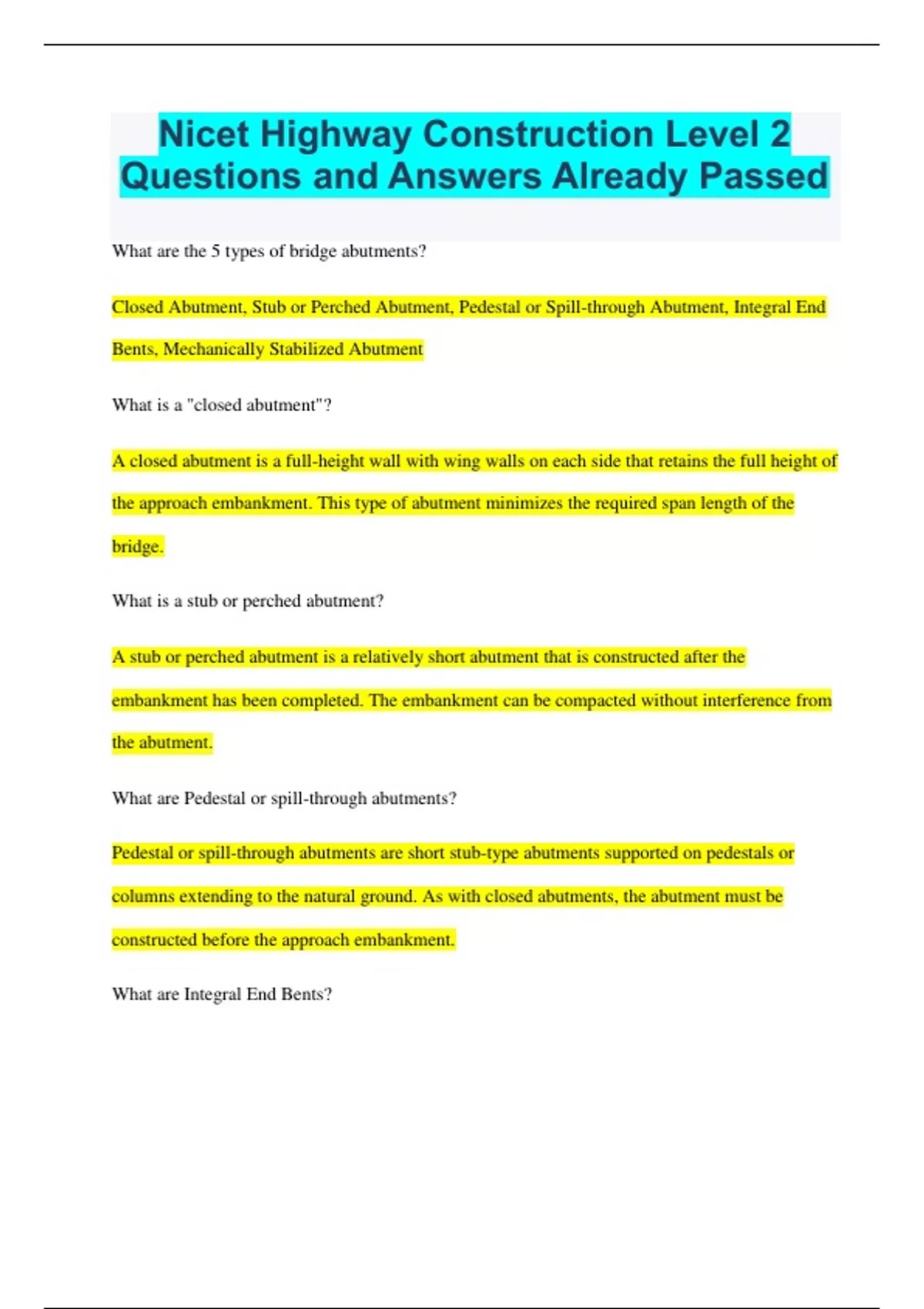 Nicet Highway Construction Level 2 Questions and Answers Already Passed

What are the 5 types of bridge abutments?

Closed Abutment, Stub or Perched Abutment, Pedestal or Spill-through Abutment, Integral End Bents, Mechanically Stabilized Abutment

What is a "closed abutment"?

A closed abutment is a full-height wall with wing walls on each side that retains the full height of the approach embankment. This type of abutment minimizes the required span length of the bridge.

What is a stub or perched abutment?

A stub or perched abutment is a relatively short abutment that is constructed after the embankment has been completed. The embankment can be compacted without interference from the abutment.

What are Pedestal or spill-through abutments?

Pedestal or spill-through abutments are short stub-type abutments supported on pedestals or columns extending to the natural ground. As with closed abutments, the abutment must be constructed before the approach embankment.

What are Integral End Bents?